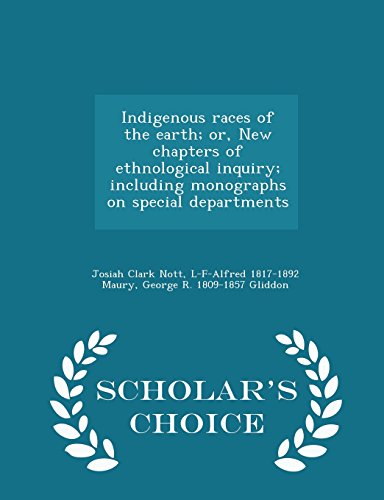 Indigenous races of the earth; or, New chapters of ethnological inquiry; including monographs on special departments

Josiah Clark Nott, L-F-Alfred 1817-1892 Maury, George R. 1809-1857 Gliddon

SCHOLAR'S CHOICE